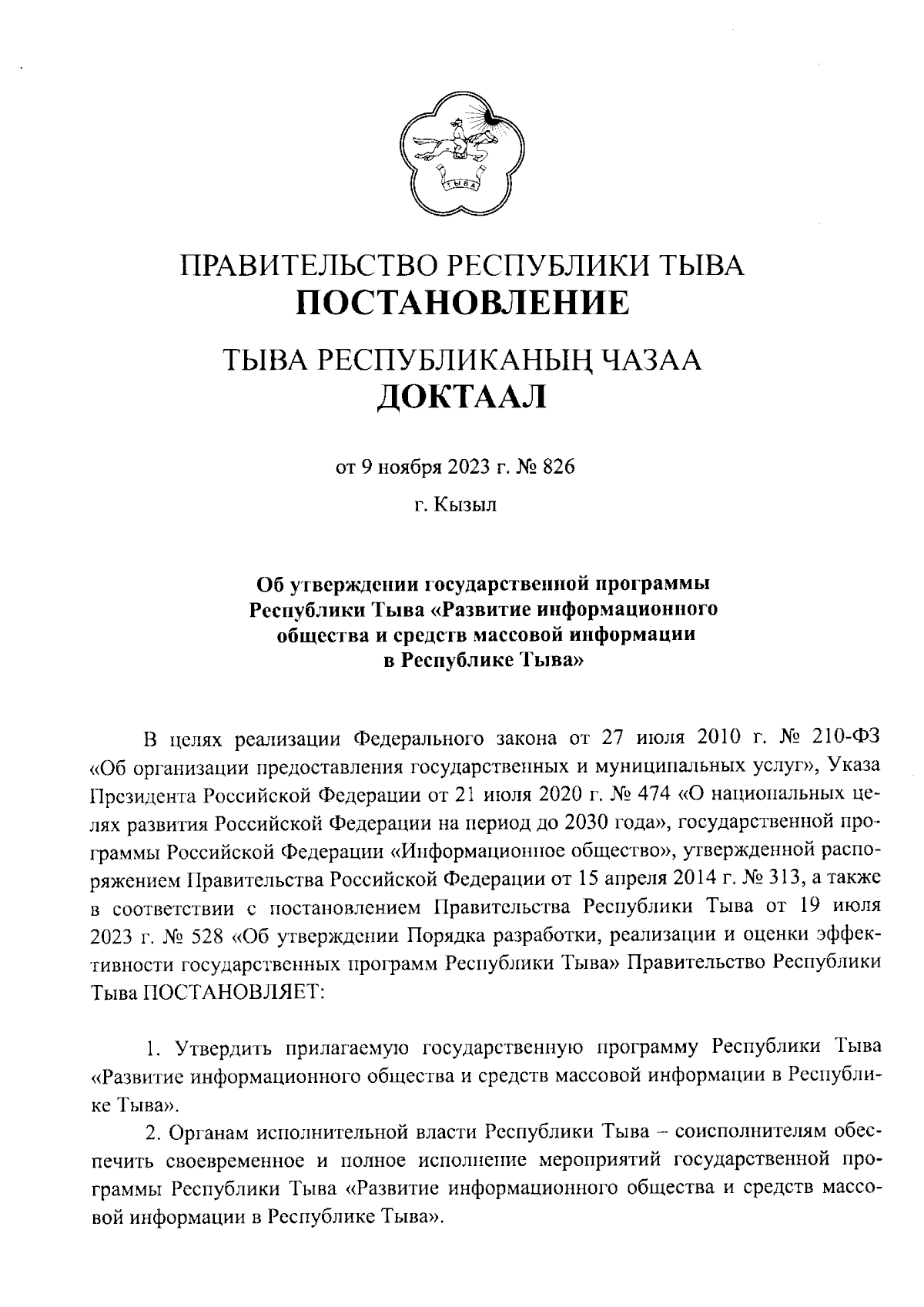 ТЫВА

ПРАВИТЕЛЬСТВО РЕСПУБЛИКИ ТЫВА
ПОСТАНОВЛЕНИЕ

ТЫВА РЕСПУБЛИКАНЫҢ ЧАЗАА
ДОКТААЛ

от 9 ноября 2023 г. № 826

г. Кызыл

Об утверждении государственной программы Республики Тыва «Развитие информационного общества и средств массовой информации в Республике Тыва»

В целях реализации Федерального закона от 27 июля 2010 г. № 210-ФЗ «Об организации предоставления государственных и муниципальных услуг», Указа Президента Российской Федерации от 21 июля 2020 г. № 474 «О национальных целях развития Российской Федерации на период до 2030 года», государственной программы Российской Федерации «Информационное общество», утвержденной распоряжением Правительства Российской Федерации от 15 апреля 2014 г. № 313, а также в соответствии с постановлением Правительства Республики Тыва от 19 июля 2023 г. № 528 «Об утверждении Порядка разработки, реализации и оценки эффективности государственных программ Республики Тыва» Правительство Республики Тыва ПОСТАНОВЛЯЕТ:

1. Утвердить прилагаемую государственную программу Республики Тыва «Развитие информационного общества и средств массовой информации в Республике Тыва».

2. Органам исполнительной власти Республики Тыва – соисполнителям обеспечить своевременное и полное исполнение мероприятий государственной программы Республики Тыва «Развитие информационного общества и средств массовой информации в Республике Тыва».